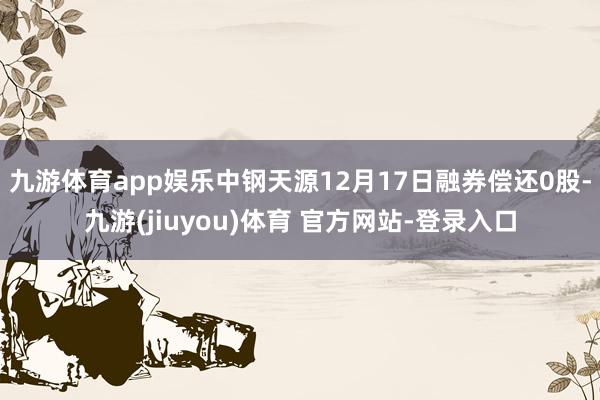 九游体育app娱乐中钢天源12月17日融券偿还0股-九游(jiuyou)体育 官方网站-登录入口